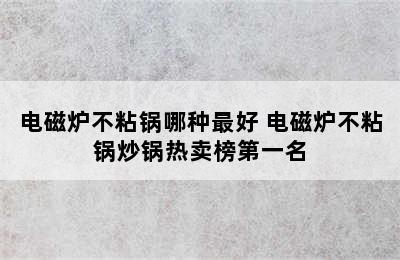 电磁炉不粘锅哪种最好 电磁炉不粘锅炒锅热卖榜第一名